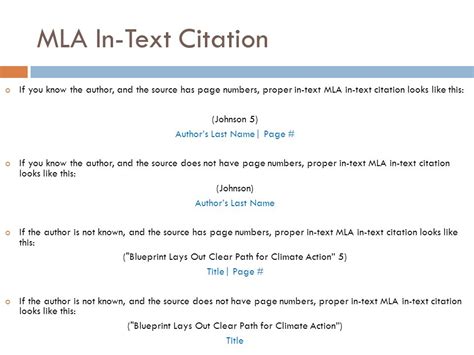 MLA In-Text Citation

If you know the author, and the source has page numbers, proper in-text MLA in-text citation looks like this:

(Johnson 5)

Author's Last Name| Page #

If you know the author, and the source does not have page numbers, proper in-text MLA in-text citation looks like this:

(Johnson)

Author's Last Name

If the author is not known, and the source has page numbers, proper in-text MLA in-text citation looks like this:

("Blueprint Lays Out Clear Path for Climate Action" 5)

Title| Page #

If the author is not known, and the source does not have page numbers, proper in-text MLA in-text citation looks like this:

("Blueprint Lays Out Clear Path for Climate Action")

Title